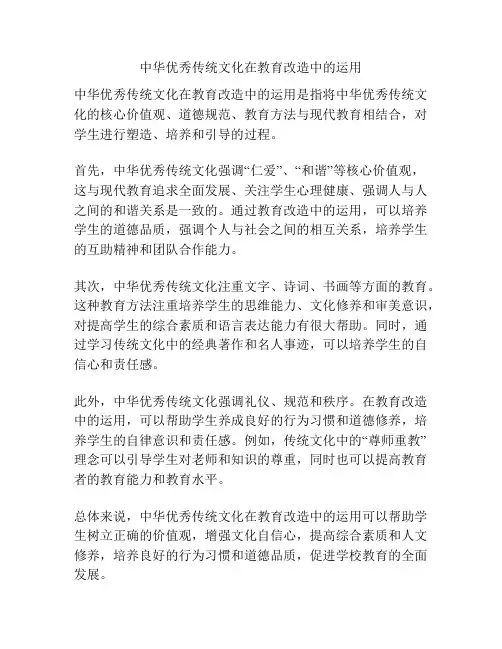 中华优秀传统文化在教育改造中的运用

中华优秀传统文化在教育改造中的运用是指将中华优秀传统文化的核心价值观、道德规范、教育方法与现代教育相结合，对学生进行塑造、培养和引导的过程。

首先，中华优秀传统文化强调“仁爱”、“和谐”等核心价值观，这与现代教育追求全面发展、关注学生心理健康、强调人与人之间的和谐关系是一致的。通过教育改造中的运用，可以培养学生的道德品质，强调个人与社会之间的相互关系，培养学生的互助精神和团队合作能力。

其次，中华优秀传统文化注重文字、诗词、书画等方面的教育。这种教育方法注重培养学生的思维能力、文化修养和审美意识，对提高学生的综合素质和语言表达能力有很大帮助。同时，通过学习传统文化中的经典著作和名人事迹，可以培养学生的自信心和责任感。

此外，中华优秀传统文化强调礼仪、规范和秩序。在教育改造中的运用，可以帮助学生养成良好的行为习惯和道德修养，培养学生的自律意识和责任感。例如，传统文化中的“尊师重教”理念可以引导学生对老师和知识的尊重，同时也可以提高教育者的教育能力和教育水平。

总体来说，中华优秀传统文化在教育改造中的运用可以帮助学生树立正确的价值观，增强文化自信心，提高综合素质和人文修养，培养良好的行为习惯和道德品质，促进学校教育的全面发展。